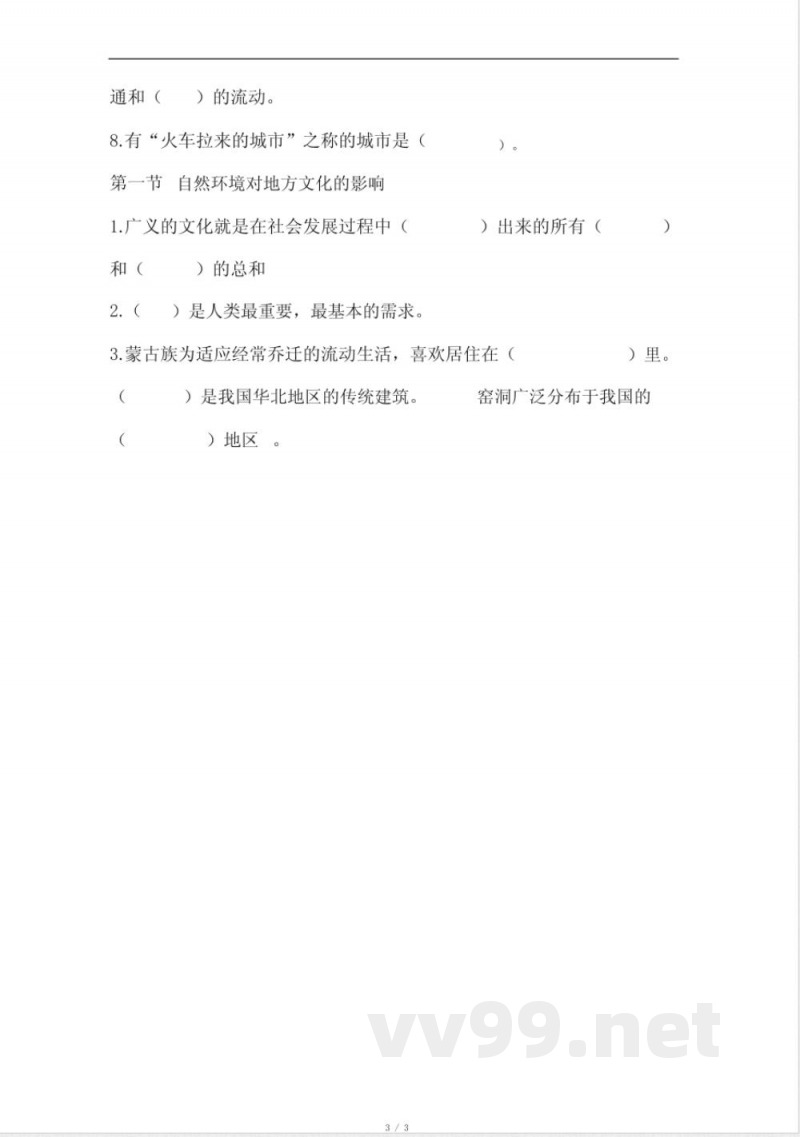 通和（　）的流动。

8.有“火车拉来的城市”之称的城市是（　　）。

第一节　自然环境对地方文化的影响

1.广义的文化就是在社会发展过程中（　　）出来的所有（　　）和（　　）的总和

2.（　）是人类最重要，最基本的需求。

3.蒙古族为适应经常乔迁的流动生活，喜欢居住在（　　）里。（　　）是我国华北地区的传统建筑。　窑洞广泛分布于我国的（　　）地区　。

vv99.net

3 / 3